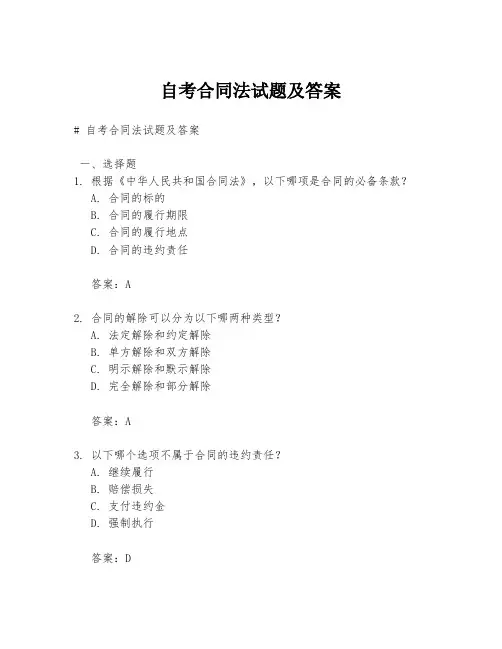 自考合同法试题及答案

# 自考合同法试题及答案

一、选择题

1. 根据《中华人民共和国合同法》，以下哪项是合同的必备条款？
A. 合同的标的
B. 合同的履行期限
C. 合同的履行地点
D. 合同的违约责任

答案：A

2. 合同的解除可以分为以下哪两种类型？
A. 法定解除和约定解除
B. 单方解除和双方解除
C. 明示解除和默示解除
D. 完全解除和部分解除

答案：A

3. 以下哪个选项不属于合同的违约责任？
A. 继续履行
B. 赔偿损失
C. 支付违约金
D. 强制执行

答案：D